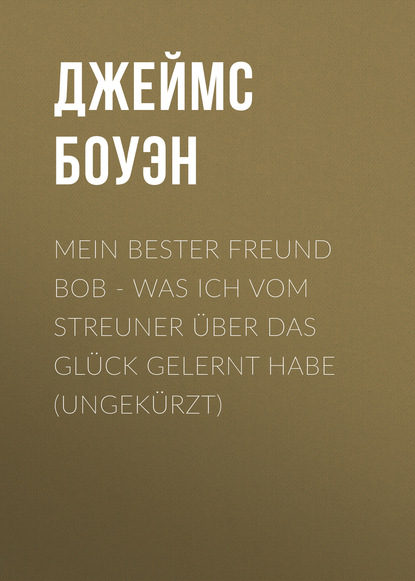 ДЖЕЙМС БОУЭН

MEIN BESTER FREUND BOB - WAS ICH VOM STREUNER ÜBER DAS GLÜCK GELERNT HABE (UNGEKÜRZT)